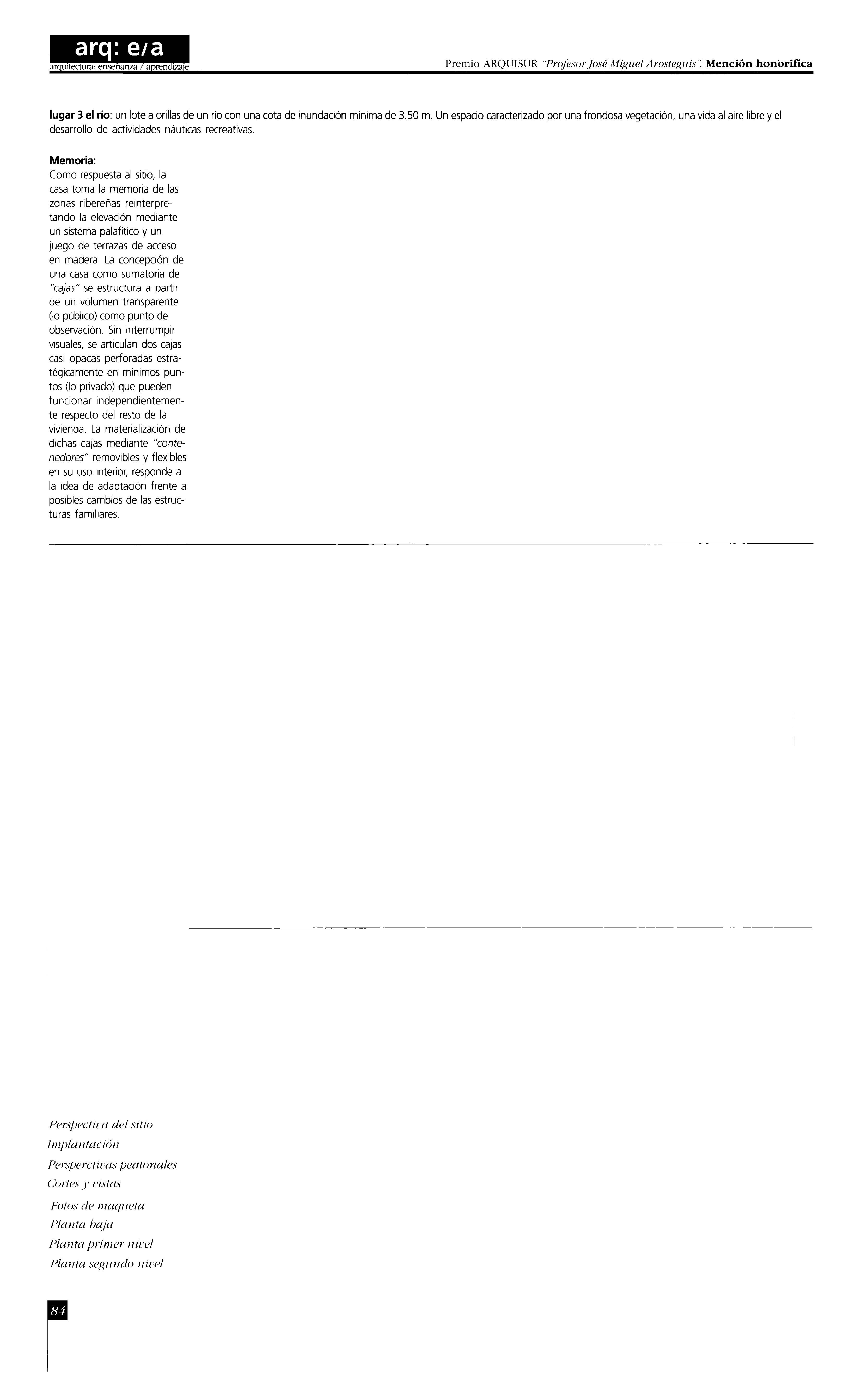 arq: e/a
arquitectura: enseñanza / aprendizaje

Premio ARQUISUR "Profesor José Miguel Arosteguis". Mención honorífica

lugar 3 el río: un lote a orillas de un río con una cota de inundación mínima de 3.50 m. Un espacio caracterizado por una frondosa vegetación, una vida al aire libre y el desarrollo de actividades náuticas recreativas.

Memoria:
Como respuesta al sitio, la casa toma la memoria de las zonas ribereñas reinterpretando la elevación mediante un sistema palafítico y un juego de terrazas de acceso en madera. La concepción de una casa como sumatoria de "cajas" se estructura a partir de un volumen transparente (lo público) como punto de observación. Sin interrumpir visuales, se articulan dos cajas casi opacas perforadas estratégicamente en mínimos puntos (lo privado) que pueden funcionar independientemente respecto del resto de la vivienda. La materialización de dichas cajas mediante "contenedores" removibles y flexibles en su uso interior, responde a la idea de adaptación frente a posibles cambios de las estructuras familiares.

Perspectiva del sitio
Implantación
Persperctivas peatonales
Cortes y vistas
Fotos de maqueta
Planta baja
Planta primer nivel
Planta segundo nivel

84